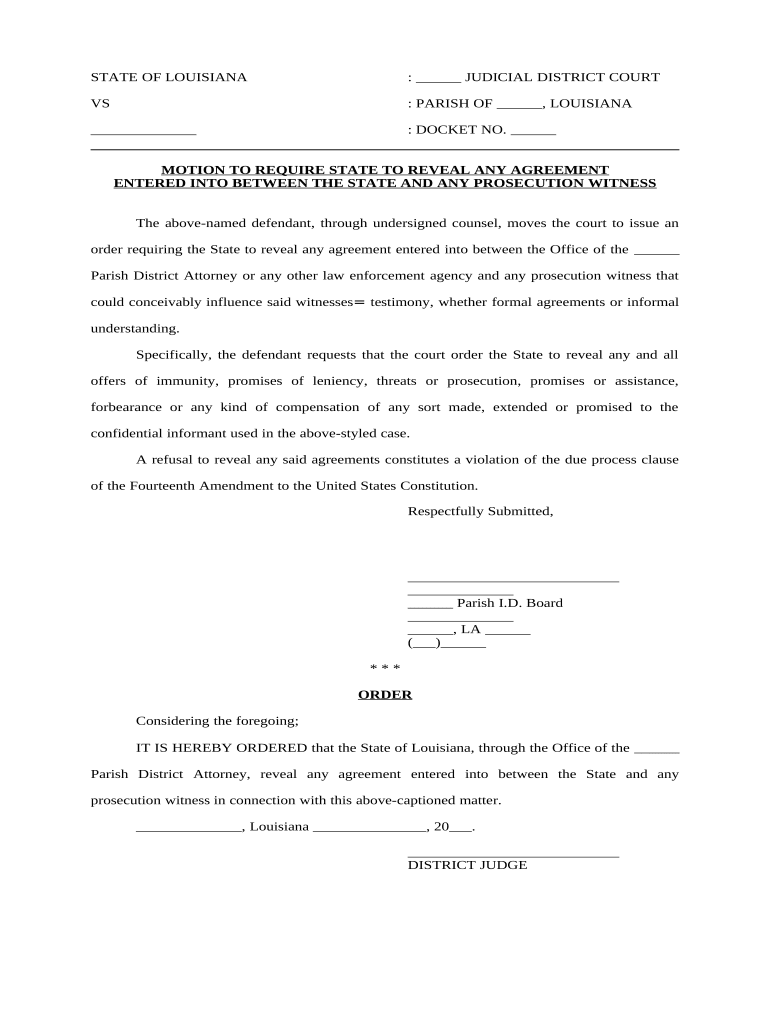 STATE OF LOUISIANA : ______ JUDICIAL DISTRICT COURT

VS : PARISH OF ______, LOUISIANA

______________ : DOCKET NO. ______

MOTION TO REQUIRE STATE TO REVEAL ANY AGREEMENT ENTERED INTO BETWEEN THE STATE AND ANY PROSECUTION WITNESS

The above-named defendant, through undersigned counsel, moves the court to issue an order requiring the State to reveal any agreement entered into between the Office of the ______ Parish District Attorney or any other law enforcement agency and any prosecution witness that could conceivably influence said witnesses= testimony, whether formal agreements or informal understanding.

Specifically, the defendant requests that the court order the State to reveal any and all offers of immunity, promises of leniency, threats or prosecution, promises or assistance, forbearance or any kind of compensation of any sort made, extended or promised to the confidential informant used in the above-styled case.

A refusal to reveal any said agreements constitutes a violation of the due process clause of the Fourteenth Amendment to the United States Constitution.

Respectfully Submitted,

____________________________
______________
______ Parish I.D. Board
______________
______, LA ______
(___)______

* * *

ORDER

Considering the foregoing;

IT IS HEREBY ORDERED that the State of Louisiana, through the Office of the ______ Parish District Attorney, reveal any agreement entered into between the State and any prosecution witness in connection with this above-captioned matter.

______________, Louisiana _______________, 20___.

____________________________
DISTRICT JUDGE